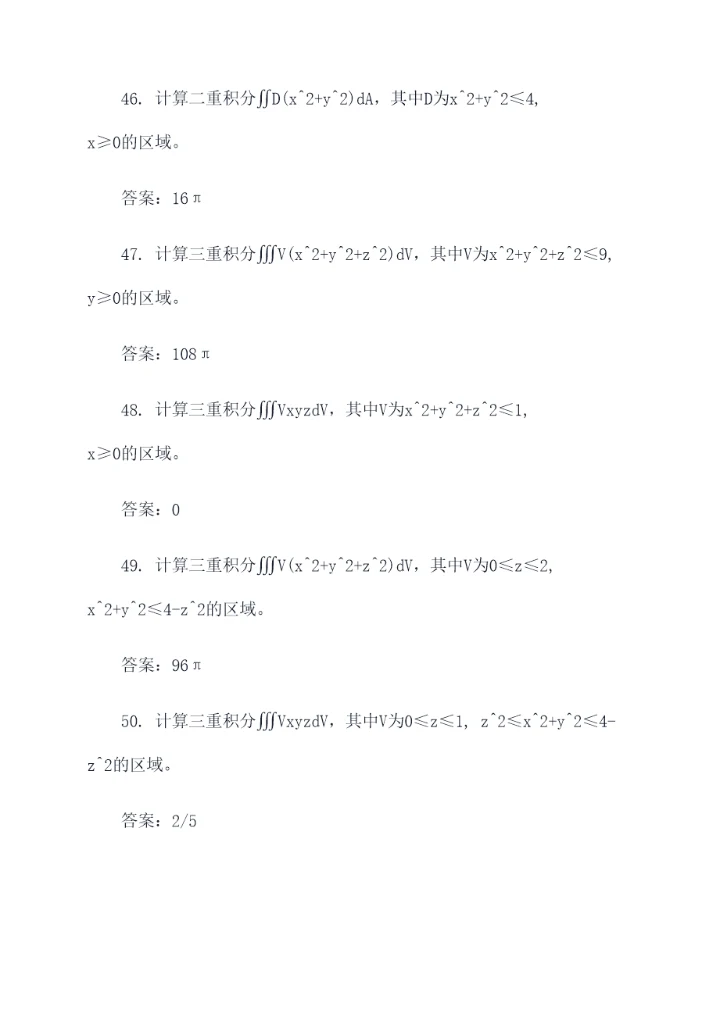 46. 计算二重积分∬D(x^2+y^2)dA，其中D为x^2+y^2≤4，x≥0的区域。

答案：16π

47. 计算三重积分∭V(x^2+y^2+z^2)dV，其中V为x^2+y^2+z^2≤9，y≥0的区域。

答案：108π

48. 计算三重积分∭VxyzdV，其中V为x^2+y^2+z^2≤1，x≥0的区域。

答案：0

49. 计算三重积分∭V(x^2+y^2+z^2)dV，其中V为0≤z≤2，x^2+y^2≤4-z^2的区域。

答案：96π

50. 计算三重积分∭VxyzdV，其中V为0≤z≤1，z^2≤x^2+y^2≤4-z^2的区域。

答案：2/5